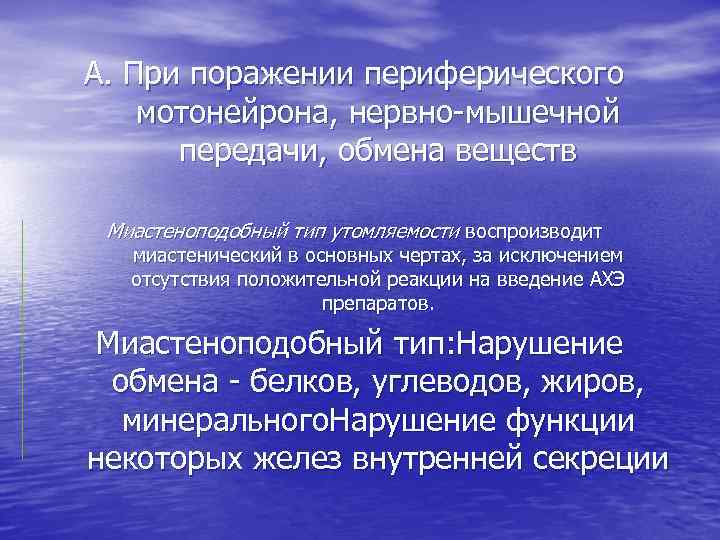 А. При поражении периферического мотонейрона, нервно-мышечной передачи, обмена веществ

Миастеноподобный тип утомляемости воспроизводит миастенический в основных чертах, за исключением отсутствия положительной реакции на введение АХЭ препаратов.

Миастеноподобный тип:Нарушение обмена - белков, углеводов, жиров, минеральногоНарушение функции некоторых желез внутренней секреции